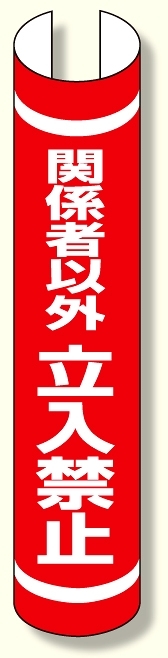 関係者以外
立入禁止